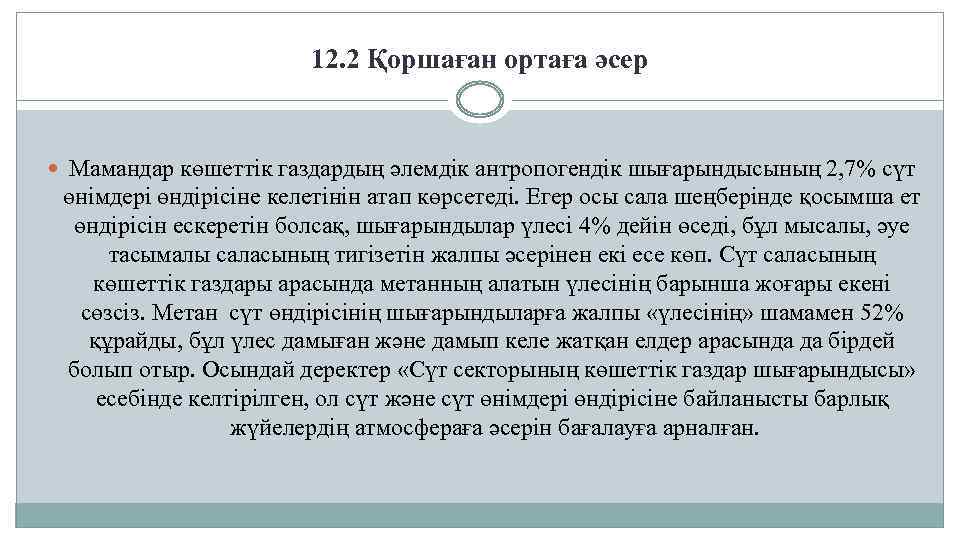 12.2 Қоршаған ортаға әсер

Мамандар көшеттік газдардың әлемдік антропогендік шығарындысының 2,7% сүт өнімдері өндірісіне келетінін атап көрсетеді. Егер осы сала шеңберінде қосымша ет өндірісін ескеретін болсақ, шығарындылар үлесі 4% дейін өседі, бұл мысалы, әуе тасымалы саласының тигізетін жалпы әсерінен екі есе көп. Сүт саласының көшеттік газдары арасында метанның алатын үлесінің барынша жоғары екені сөзсіз. Метан сүт өндірісінің шығарындыларға жалпы «үлесінің» шамамен 52% құрайды, бұл үлес дамыған және дамып келе жатқан елдер арасында да бірдей болып отыр. Осындай деректер «Сүт секторының көшеттік газдар шығарындысы» есебінде келтірілген, ол сүт және сүт өнімдері өндірісіне байланысты барлық жүйелердің атмосфераға әсерін бағалауға арналған.